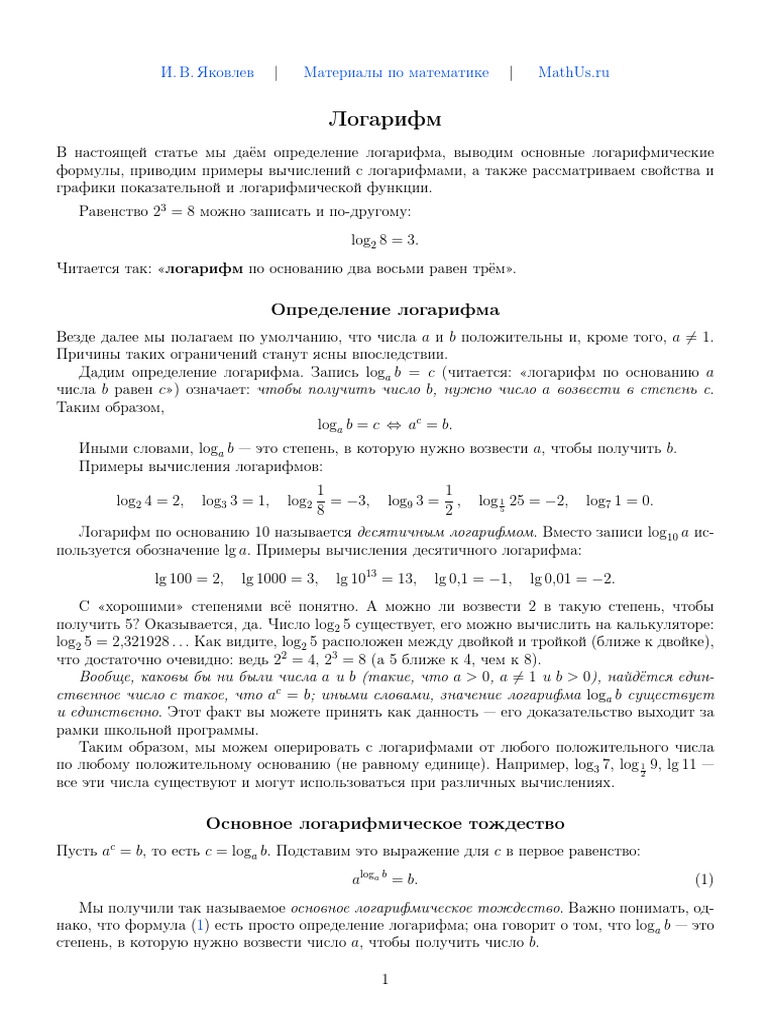 И. В. Яковлев | Материалы по математике | MathUs.ru

Логарифм

В настоящей статье мы даём определение логарифма, выводим основные логарифмические формулы, приводим примеры вычислений с логарифмами, а также рассматриваем свойства и графики показательной и логарифмической функции.

Равенство $2^3 = 8$ можно записать и по-другому:

$\log_2 8 = 3.$

Читается так: «логарифм по основанию два восьми равен трём».

Определение логарифма

Везде далее мы полагаем по умолчанию, что числа $a$ и $b$ положительны и, кроме того, $a \neq 1$. Причины таких ограничений станут ясны впоследствии.

Дадим определение логарифма. Запись $\log_a b = c$ (читается: «логарифм по основанию $a$ числа $b$ равен $c$») означает: чтобы получить число $b$, нужно число $a$ возвести в степень $c$. Таким образом,

$\log_a b = c \Leftrightarrow a^c = b.$

Иными словами, $\log_a b$ — это степень, в которую нужно возвести $a$, чтобы получить $b$.

Примеры вычисления логарифмов:

$\log_2 4 = 2, \quad \log_3 3 = 1, \quad \log_2 \frac{1}{8} = -3, \quad \log_9 3 = \frac{1}{2}, \quad \log_{\frac{1}{5}} 25 = -2, \quad \log_7 1 = 0.$

Логарифм по основанию 10 называется десятичным логарифмом. Вместо записи $\log_{10} a$ используется обозначение $\lg a$. Примеры вычисления десятичного логарифма:

$\lg 100 = 2, \quad \lg 1000 = 3, \quad \lg 10^{13} = 13, \quad \lg 0{,}1 = -1, \quad \lg 0{,}01 = -2.$

С «хорошими» степенями всё понятно. А можно ли возвести 2 в такую степень, чтобы получить 5? Оказывается, да. Число $\log_2 5$ существует, его можно вычислить на калькуляторе: $\log_2 5 = 2{,}321928\ldots$ Как видите, $\log_2 5$ расположен между двойкой и тройкой (ближе к двойке), что достаточно очевидно: ведь $2^2 = 4$, $2^3 = 8$ (а 5 ближе к 4, чем к 8).

Вообще, каковы бы ни были числа $a$ и $b$ (такие, что $a > 0$, $a \neq 1$ и $b > 0$), найдётся единственное число $c$ такое, что $a^c = b$; иными словами, значение логарифма $\log_a b$ существует и единственно. Этот факт вы можете принять как данность — его доказательство выходит за рамки школьной программы.

Таким образом, мы можем оперировать с логарифмами от любого положительного числа по любому положительному основанию (не равному единице). Например, $\log_3 7$, $\log_{\frac{1}{2}} 9$, $\lg 11$ — все эти числа существуют и могут использоваться при различных вычислениях.

Основное логарифмическое тождество

Пусть $a^c = b$, то есть $c = \log_a b$. Подставим это выражение для $c$ в первое равенство:

$a^{\log_a b} = b.$ (1)

Мы получили так называемое основное логарифмическое тождество. Важно понимать, однако, что формула (1) есть просто определение логарифма; она говорит о том, что $\log_a b$ — это степень, в которую нужно возвести число $a$, чтобы получить число $b$.

1